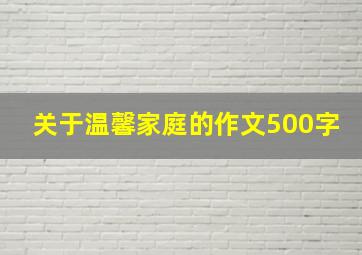 关于温馨家庭的作文500字